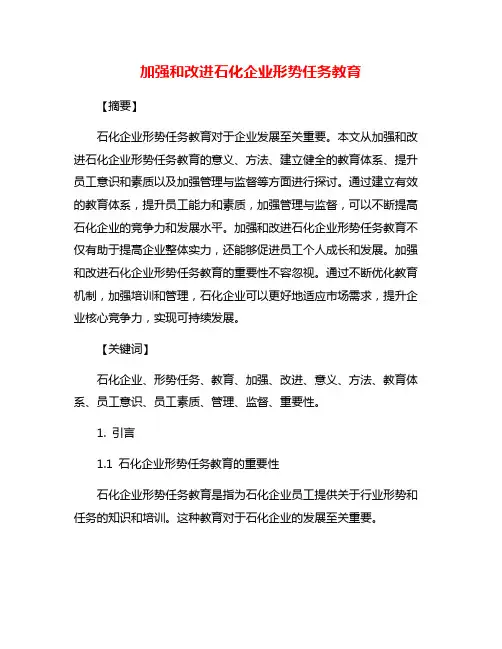 加强和改进石化企业形势任务教育

【摘要】

石化企业形势任务教育对于企业发展至关重要。本文从加强和改进石化企业形势任务教育的意义、方法、建立健全的教育体系、提升员工意识和素质以及加强管理与监督等方面进行探讨。通过建立有效的教育体系，提升员工能力和素质，加强管理与监督，可以不断提高石化企业的竞争力和发展水平。加强和改进石化企业形势任务教育不仅有助于提高企业整体实力，还能够促进员工个人成长和发展。加强和改进石化企业形势任务教育的重要性不容忽视。通过不断优化教育机制，加强培训和管理，石化企业可以更好地适应市场需求，提升企业核心竞争力，实现可持续发展。

【关键词】

石化企业、形势任务、教育、加强、改进、意义、方法、教育体系、员工意识、员工素质、管理、监督、重要性。

1. 引言

1.1 石化企业形势任务教育的重要性

石化企业形势任务教育是指为石化企业员工提供关于行业形势和任务的知识和培训。这种教育对于石化企业的发展至关重要。